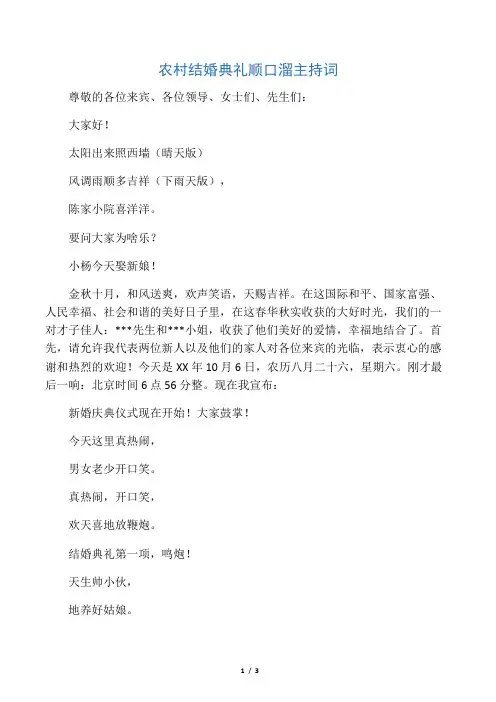 农村结婚典礼顺口溜主持词

尊敬的各位来宾、各位领导、女士们、先生们：

大家好！

太阳出来照西墙（晴天版）

风调雨顺多吉祥（下雨天版），

陈家小院喜洋洋。

要问大家为啥乐？

小杨今天娶新娘！

金秋十月，和风送爽，欢声笑语，天赐吉祥。在这国际和平、国家富强、人民幸福、社会和谐的美好日子里，在这春华秋实收获的大好时光，我们的一对才子佳人：***先生和***小姐，收获了他们美好的爱情，幸福地结合了。首先，请允许我代表两位新人以及他们的家人对各位来宾的光临，表示衷心的感谢和热烈的欢迎！今天是 XX 年 10 月 6 日，农历八月二十六，星期六。刚才最后一响：北京时间 6 点 56 分整。现在我宣布：

新婚庆典仪式现在开始！大家鼓掌！

今天这里真热闹，

男女老少开口笑。

真热闹，开口笑，

欢天喜地放鞭炮。

结婚典礼第一项，鸣炮！

天生帅小伙，

地养好姑娘。

1 / 3